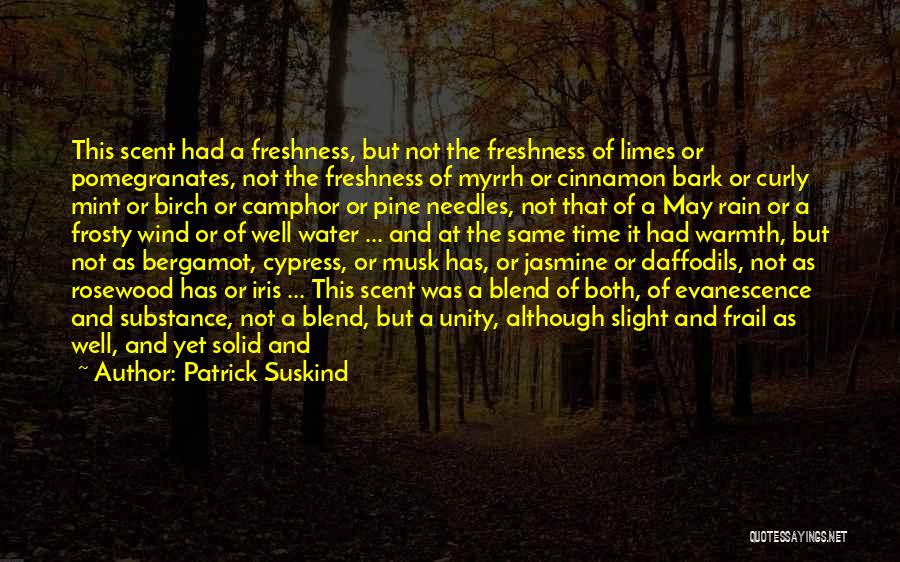 This scent had a freshness, but not the freshness of limes or pomegranates, not the freshness of myrrh or cinnamon bark or curly mint or birch or camphor or pine needles, not that of a May rain or a frosty wind or of well water ... and at the same time it had warmth, but not as bergamot, cypress, or musk has, or jasmine or daffodils, not as rosewood has or iris ... This scent was a blend of both, of evanescence and substance, not a blend, but a unity, although slight and frail as well, and yet solid and

~ Author: Patrick Suskind

QUOTESSAYINGS.NET